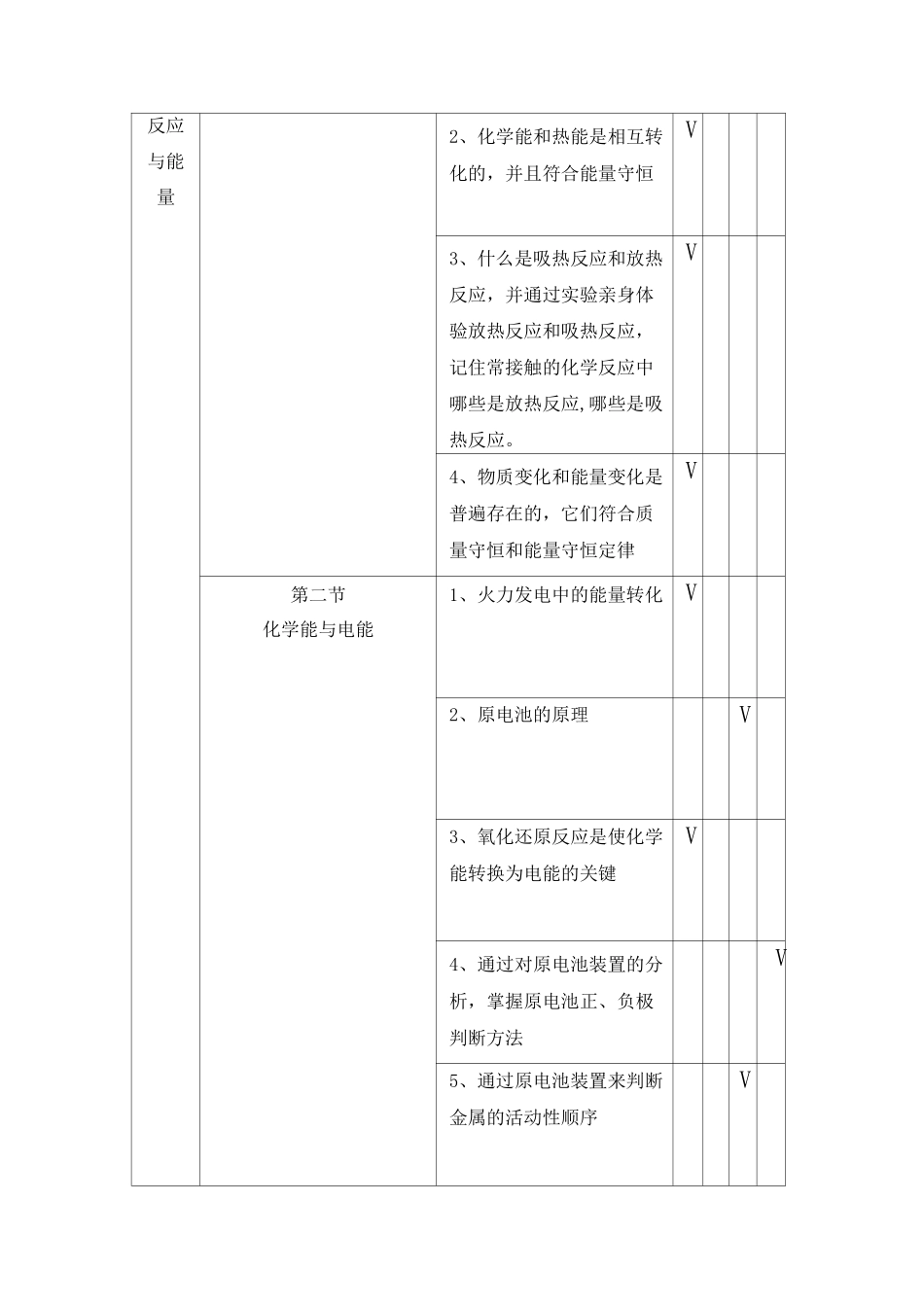 | 反应与能量 | | 2、化学能和热能是相互转化的，并且符合能量守恒 | V | | | |
|---|---|---|---|---|---|---|
| | | 3、什么是吸热反应和放热反应，并通过实验亲身体验放热反应和吸热反应，记住常接触的化学反应中哪些是放热反应,哪些是吸热反应。 | V | | | |
| | | 4、物质变化和能量变化是普遍存在的，它们符合质量守恒和能量守恒定律 | V | | | |
| | 第二节 化学能与电能 | 1、火力发电中的能量转化 | V | | | |
| | | 2、原电池的原理 | | | V | |
| | | 3、氧化还原反应是使化学能转换为电能的关键 | V | | | |
| | | 4、通过对原电池装置的分析，掌握原电池正、负极判断方法 | | | | V |
| | | 5、通过原电池装置来判断金属的活动性顺序 | | | V | |